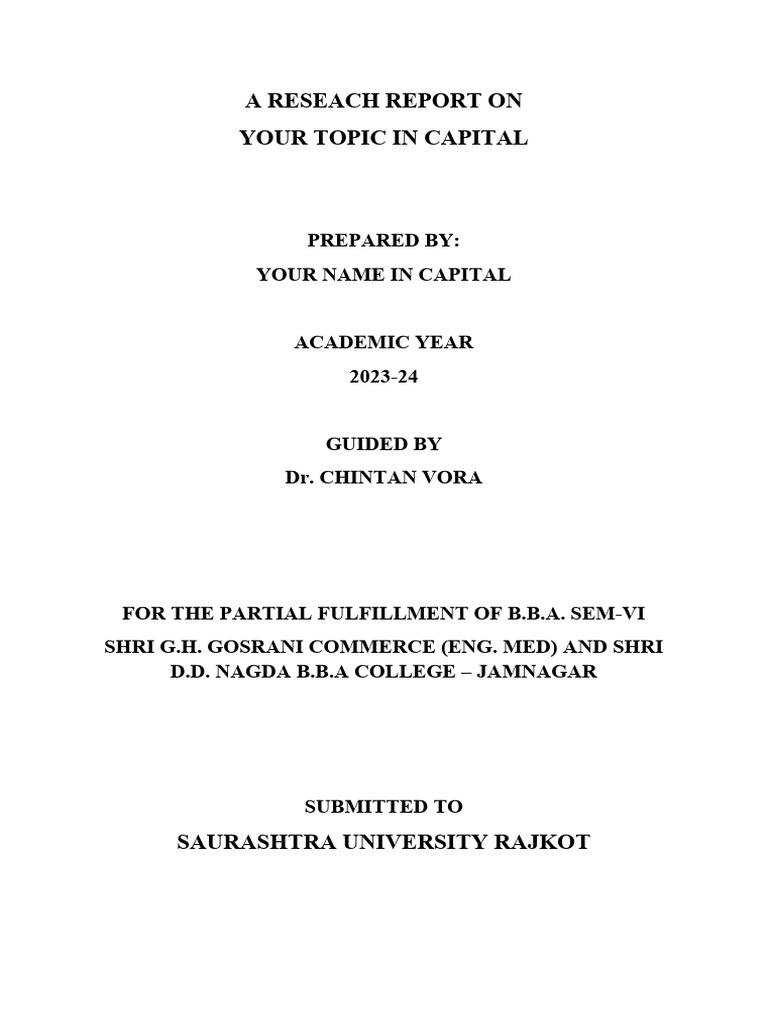 A RESEACH REPORT ON
YOUR TOPIC IN CAPITAL

PREPARED BY:
YOUR NAME IN CAPITAL

ACADEMIC YEAR
2023-24

GUIDED BY
Dr. CHINTAN VORA

FOR THE PARTIAL FULFILLMENT OF B.B.A. SEM-VI
SHRI G.H. GOSRANI COMMERCE (ENG. MED) AND SHRI D.D. NAGDA B.B.A COLLEGE – JAMNAGAR

SUBMITTED TO
SAURASHTRA UNIVERSITY RAJKOT